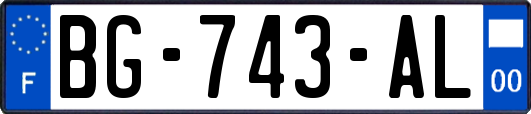 F
BG-743-AL
00